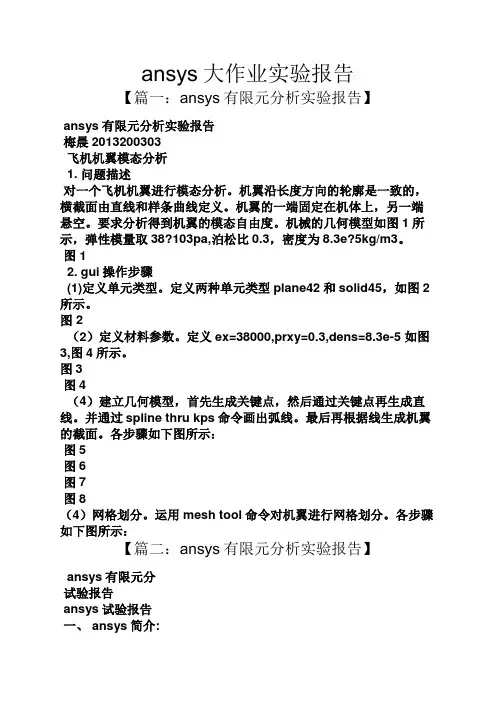 ansys 大作业实验报告

【篇一：ansys 有限元分析实验报告】

ansys 有限元分析实验报告
梅晨 2013200303
飞机机翼模态分析
1. 问题描述
对一个飞机机翼进行模态分析。机翼沿长度方向的轮廓是一致的，横截面由直线和样条曲线定义。机翼的一端固定在机体上，另一端悬空。要求分析得到机翼的模态自由度。机械的几何模型如图 1 所示，弹性模量取 38?103pa,泊松比 0.3，密度为 8.3e?5kg/m3。
图 1
2. gui 操作步骤
(1)定义单元类型。定义两种单元类型 plane42 和 solid45，如图 2 所示。
图 2
（2）定义材料参数。定义 ex=38000,prxy=0.3,dens=8.3e-5 如图 3,图 4 所示。
图 3
图 4
（4）建立几何模型，首先生成关键点，然后通过关键点再生成直线。并通过 spline thru kps 命令画出弧线。最后再根据线生成机翼的截面。各步骤如下图所示：
图 5
图 6
图 7
图 8
（4）网格划分。运用 mesh tool 命令对机翼进行网格划分。各步骤如下图所示：

【篇二：ansys 有限元分析实验报告】

ansys 有限元分
试验报告
ansys 试验报告
一、 ansys 简介: